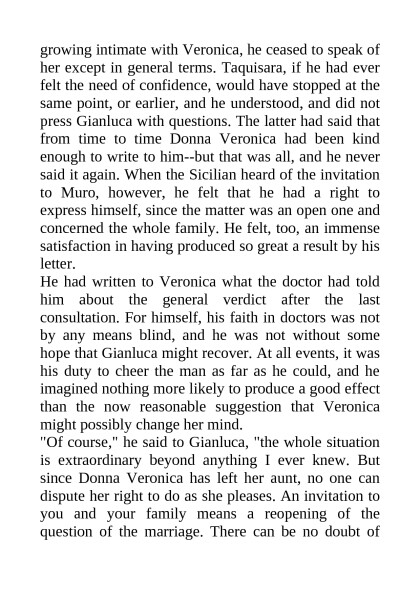 growing intimate with Veronica, he ceased to speak of her except in general terms. Taquisara, if he had ever felt the need of confidence, would have stopped at the same point, or earlier, and he understood, and did not press Gianluca with questions. The latter had said that from time to time Donna Veronica had been kind enough to write to him--but that was all, and he never said it again. When the Sicilian heard of the invitation to Muro, however, he felt that he had a right to express himself, since the matter was an open one and concerned the whole family. He felt, too, an immense satisfaction in having produced so great a result by his letter.

He had written to Veronica what the doctor had told him about the general verdict after the last consultation. For himself, his faith in doctors was not by any means blind, and he was not without some hope that Gianluca might recover. At all events, it was his duty to cheer the man as far as he could, and he imagined nothing more likely to produce a good effect than the now reasonable suggestion that Veronica might possibly change her mind.

"Of course," he said to Gianluca, "the whole situation is extraordinary beyond anything I ever knew. But since Donna Veronica has left her aunt, no one can dispute her right to do as she pleases. An invitation to you and your family means a reopening of the question of the marriage. There can be no doubt of